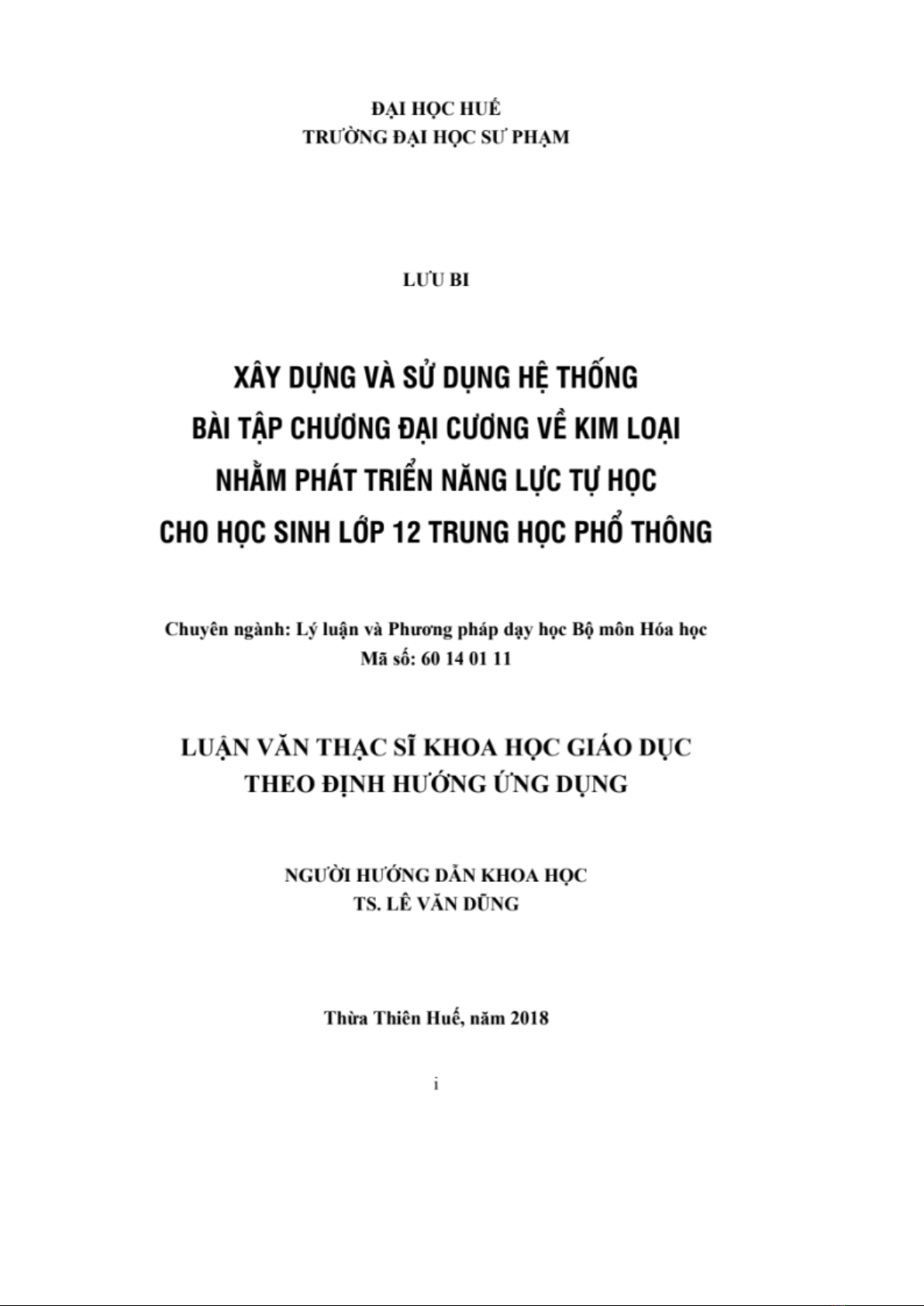 ĐẠI HỌC HUẾ
TRƯỜNG ĐẠI HỌC SƯ PHẠM

LƯU BI

XÂY DỰNG VÀ SỬ DỤNG HỆ THỐNG
BÀI TẬP CHƯƠNG ĐẠI CƯƠNG VỀ KIM LOẠI
NHẰM PHÁT TRIỂN NĂNG LỰC TỰ HỌC
CHO HỌC SINH LỚP 12 TRUNG HỌC PHỔ THÔNG

Chuyên ngành: Lý luận và Phương pháp dạy học Bộ môn Hóa học
Mã số: 60 14 01 11

LUẬN VĂN THẠC SĨ KHOA HỌC GIÁO DỤC
THEO ĐỊNH HƯỚNG ỨNG DỤNG

NGƯỜI HƯỚNG DẪN KHOA HỌC
TS. LÊ VĂN DŨNG

Thừa Thiên Huế, năm 2018

i